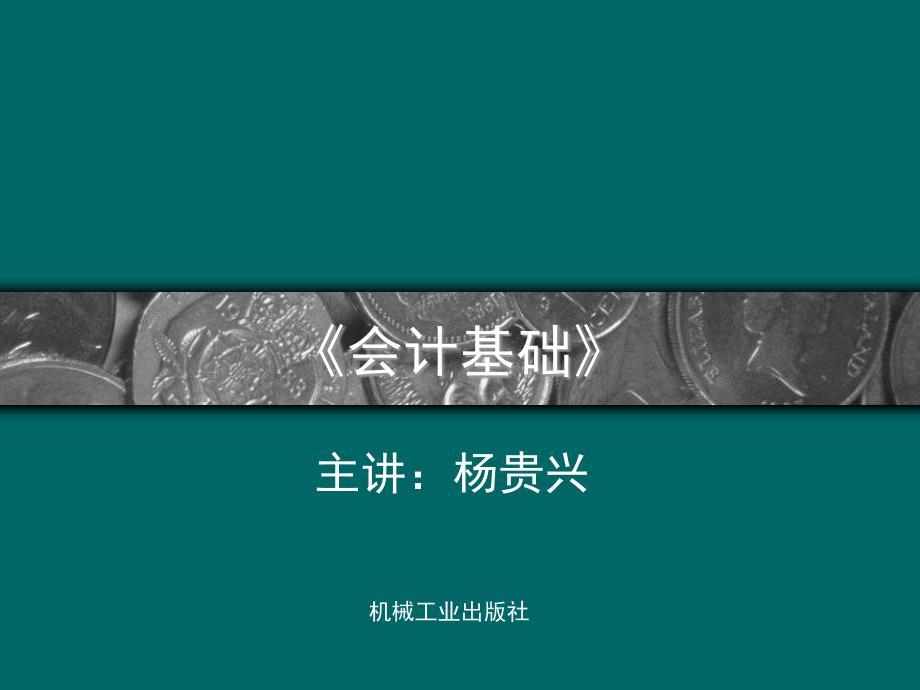 《会计基础》

主讲：杨贵兴

机械工业出版社